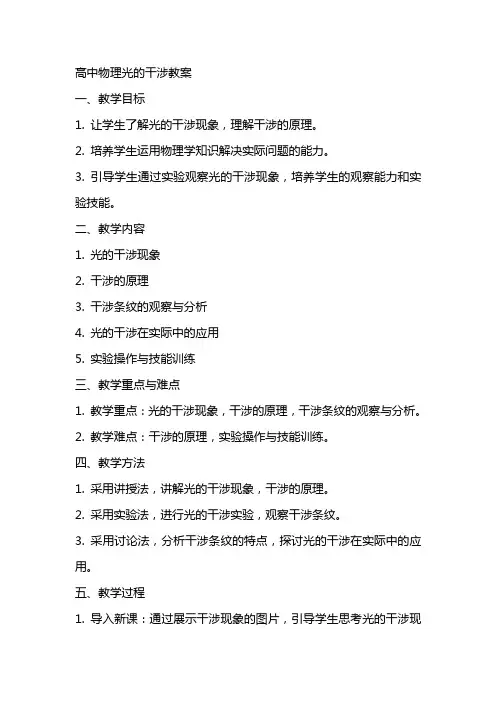 高中物理光的干涉教案

一、教学目标

1. 让学生了解光的干涉现象，理解干涉的原理。

2. 培养学生运用物理学知识解决实际问题的能力。

3. 引导学生通过实验观察光的干涉现象，培养学生的观察能力和实验技能。

二、教学内容

1. 光的干涉现象

2. 干涉的原理

3. 干涉条纹的观察与分析

4. 光的干涉在实际中的应用

5. 实验操作与技能训练

三、教学重点与难点

1. 教学重点：光的干涉现象，干涉的原理，干涉条纹的观察与分析。

2. 教学难点：干涉的原理，实验操作与技能训练。

四、教学方法

1. 采用讲授法，讲解光的干涉现象，干涉的原理。

2. 采用实验法，进行光的干涉实验，观察干涉条纹。

3. 采用讨论法，分析干涉条纹的特点，探讨光的干涉在实际中的应用。

五、教学过程

1. 导入新课：通过展示干涉现象的图片，引导学生思考光的干涉现